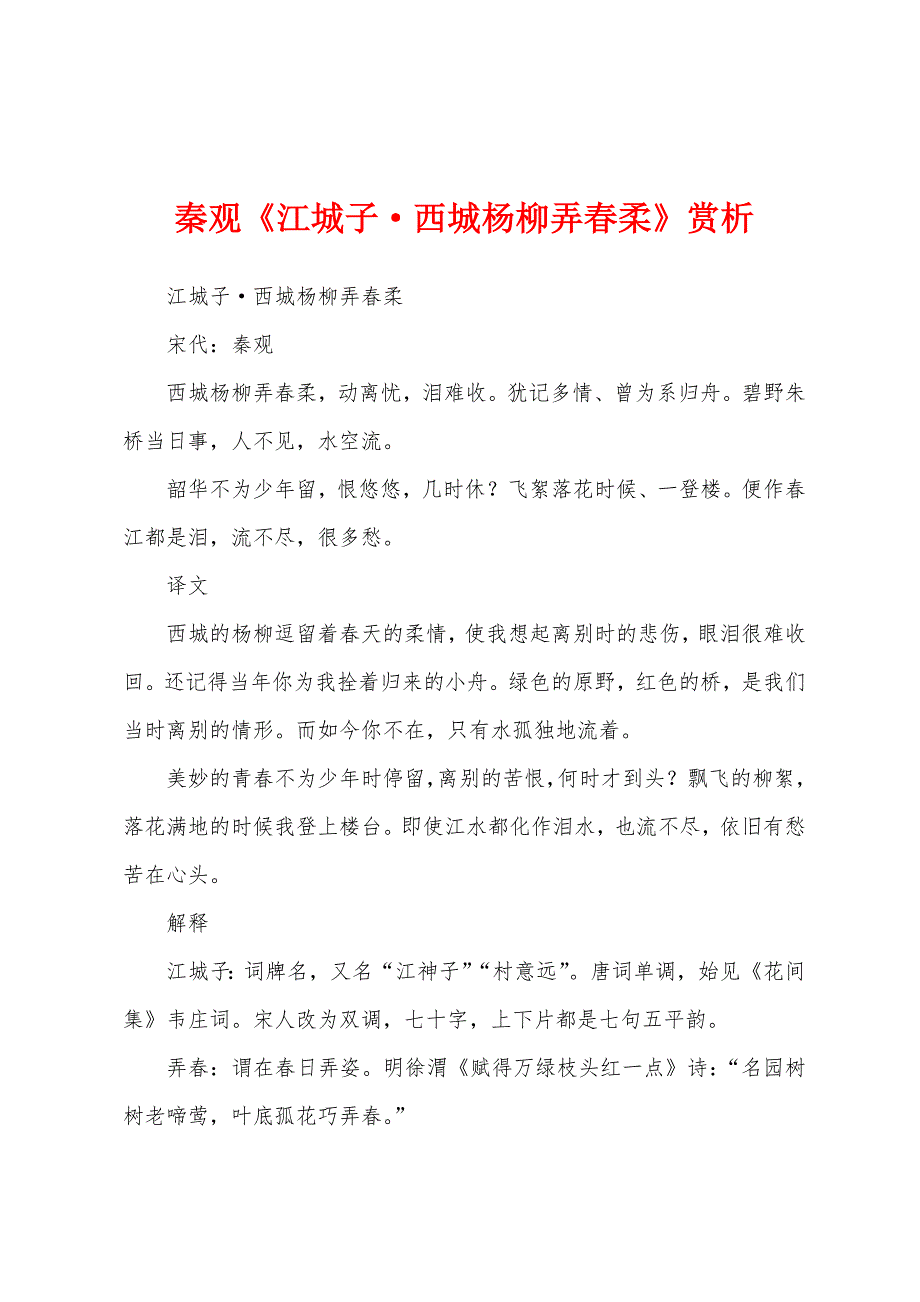 秦观《江城子·西城杨柳弄春柔》赏析

江城子·西城杨柳弄春柔

宋代：秦观

西城杨柳弄春柔，动离忧，泪难收。犹记多情、曾为系归舟。碧野朱桥当日事，人不见，水空流。

韶华不为少年留，恨悠悠，几时休？飞絮落花时候、一登楼。便作春江都是泪，流不尽，很多愁。

译文

西城的杨柳逗留着春天的柔情，使我想起离别时的悲伤，眼泪很难收回。还记得当年你为我拴着归来的小舟。绿色的原野，红色的桥，是我们当时离别的情形。而如今你不在，只有水孤独地流着。

美妙的青春不为少年时停留，离别的苦恨，何时才到头？飘飞的柳絮，落花满地的时候我登上楼台。即使江水都化作泪水，也流不尽，依旧有愁苦在心头。

解释

江城子：词牌名，又名“江神子”“村意远”。唐词单调，始见《花间集》韦庄词。宋人改为双调，七十字，上下片都是七句五平韵。

弄春：谓在春日弄姿。明徐渭《赋得万绿枝头红一点》诗：“名园树树老啼莺，叶底孤花巧弄春。”